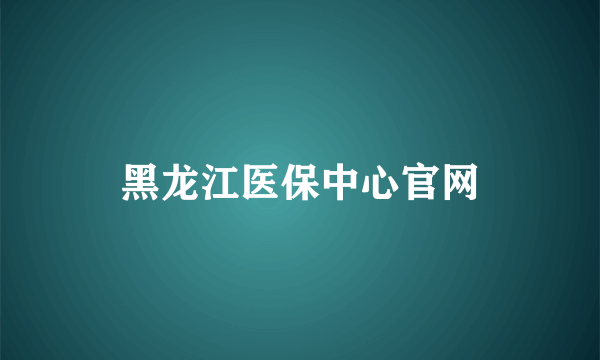 黑龙江医保中心官网